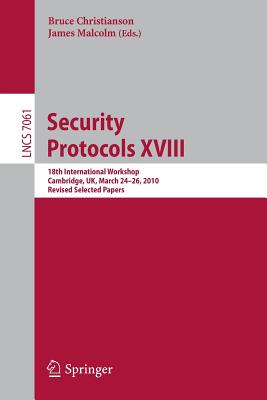 Bruce Christianson
James Malcolm (Eds.)

LNCS 7061

Security Protocols XVIII

18th International Workshop
Cambridge, UK, March 24–26, 2010
Revised Selected Papers

Springer